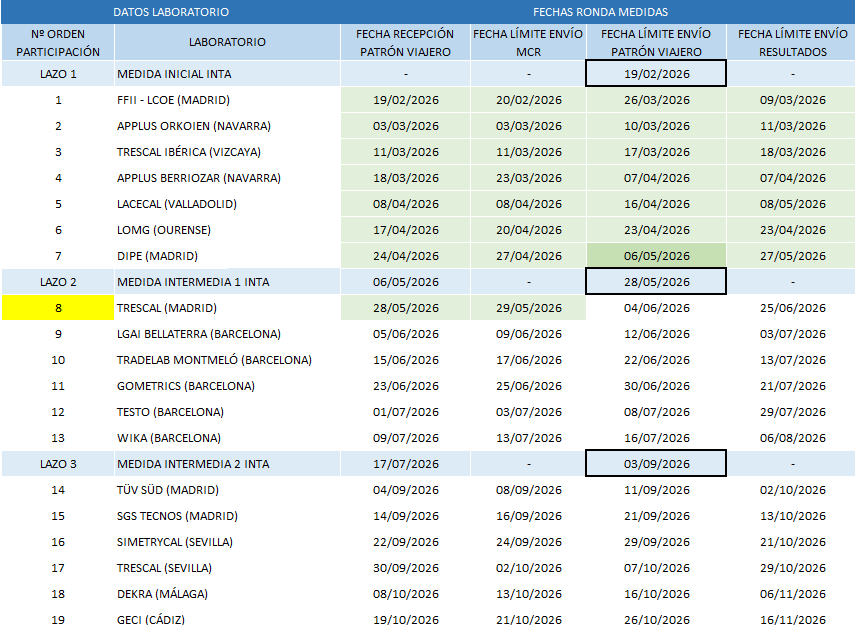 | DATOS LABORATORIO | | FECHAS RONDA MEDIDAS | | | |
|---|---|---|---|---|---|
| Nº ORDEN PARTICIPACIÓN | LABORATORIO | FECHA RECEPCIÓN PATRÓN VIAJERO | FECHA LÍMITE ENVÍO MCR | FECHA LÍMITE ENVÍO PATRÓN VIAJERO | FECHA LÍMITE ENVÍO RESULTADOS |
| LAZO 1 | MEDIDA INICIAL INTA | - | - | 19/02/2026 | - |
| 1 | FFII - LCOE (MADRID) | 19/02/2026 | 20/02/2026 | 26/03/2026 | 09/03/2026 |
| 2 | APPLUS ORKOIEN (NAVARRA) | 03/03/2026 | 03/03/2026 | 10/03/2026 | 11/03/2026 |
| 3 | TRESCAL IBÉRICA (VIZCAYA) | 11/03/2026 | 11/03/2026 | 17/03/2026 | 18/03/2026 |
| 4 | APPLUS BERRIOZAR (NAVARRA) | 18/03/2026 | 23/03/2026 | 07/04/2026 | 07/04/2026 |
| 5 | LACECAL (VALLADOLID) | 08/04/2026 | 08/04/2026 | 16/04/2026 | 08/05/2026 |
| 6 | LOMG (OURENSE) | 17/04/2026 | 20/04/2026 | 23/04/2026 | 23/04/2026 |
| 7 | DIPE (MADRID) | 24/04/2026 | 27/04/2026 | 06/05/2026 | 27/05/2026 |
| LAZO 2 | MEDIDA INTERMEDIA 1 INTA | 06/05/2026 | - | 28/05/2026 | - |
| 8 | TRESCAL (MADRID) | 28/05/2026 | 29/05/2026 | 04/06/2026 | 25/06/2026 |
| 9 | LGAI BELLATERRA (BARCELONA) | 05/06/2026 | 09/06/2026 | 12/06/2026 | 03/07/2026 |
| 10 | TRADELAB MONTMELÓ (BARCELONA) | 15/06/2026 | 17/06/2026 | 22/06/2026 | 13/07/2026 |
| 11 | GOMETRICS (BARCELONA) | 23/06/2026 | 25/06/2026 | 30/06/2026 | 21/07/2026 |
| 12 | TESTO (BARCELONA) | 01/07/2026 | 03/07/2026 | 08/07/2026 | 29/07/2026 |
| 13 | WIKA (BARCELONA) | 09/07/2026 | 13/07/2026 | 16/07/2026 | 06/08/2026 |
| LAZO 3 | MEDIDA INTERMEDIA 2 INTA | 17/07/2026 | - | 03/09/2026 | - |
| 14 | TÜV SÜD (MADRID) | 04/09/2026 | 08/09/2026 | 11/09/2026 | 02/10/2026 |
| 15 | SGS TECNOS (MADRID) | 14/09/2026 | 16/09/2026 | 21/09/2026 | 13/10/2026 |
| 16 | SIMETRYCAL (SEVILLA) | 22/09/2026 | 24/09/2026 | 29/09/2026 | 21/10/2026 |
| 17 | TRESCAL (SEVILLA) | 30/09/2026 | 02/10/2026 | 07/10/2026 | 29/10/2026 |
| 18 | DEKRA (MÁLAGA) | 08/10/2026 | 13/10/2026 | 16/10/2026 | 06/11/2026 |
| 19 | GECI (CÁDIZ) | 19/10/2026 | 21/10/2026 | 26/10/2026 | 16/11/2026 |